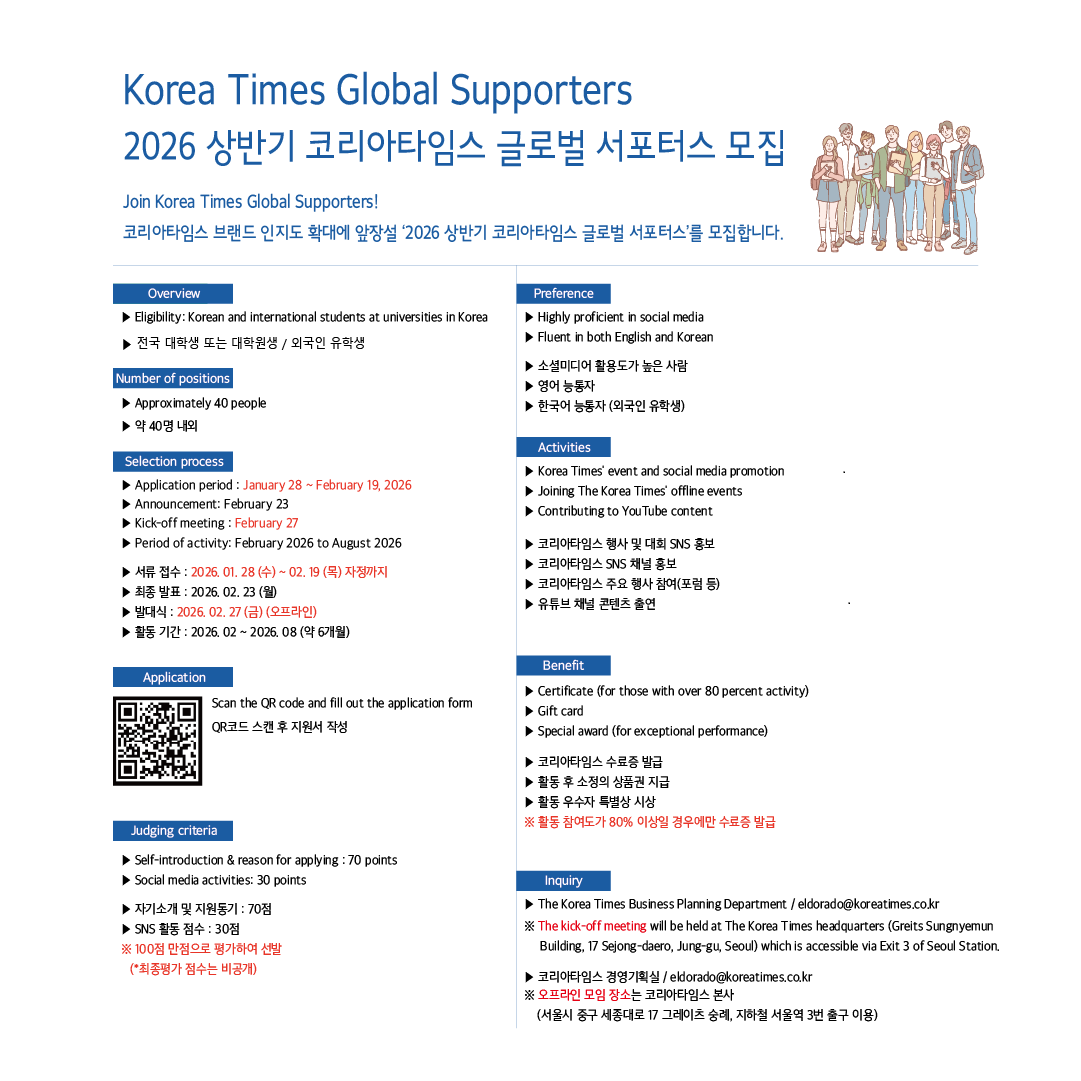 Korea Times Global Supporters
2026 상반기 코리아타임스 글로벌 서포터스 모집

Join Korea Times Global Supporters!
코리아타임스 브랜드 인지도 확대에 앞장설 '2026 상반기 코리아타임스 글로벌 서포터스'를 모집합니다.

Overview
▶ Eligibility: Korean and international students at universities in Korea
▶ 전국 대학생 또는 대학원생 / 외국인 유학생

Number of positions
▶ Approximately 40 people
▶ 약 40명 내외

Selection process
▶ Application period : January 28 ~ February 19, 2026
▶ Announcement: February 23
▶ Kick-off meeting : February 27
▶ Period of activity: February 2026 to August 2026

▶ 서류 접수 : 2026. 01. 28 (수) ~ 02. 19 (목) 자정까지
▶ 최종 발표 : 2026. 02. 23 (월)
▶ 발대식 : 2026. 02. 27 (금) (오프라인)
▶ 활동 기간 : 2026. 02 ~ 2026. 08 (약 6개월)

Application
Scan the QR code and fill out the application form
QR코드 스캔 후 지원서 작성

Judging criteria
▶ Self-introduction & reason for applying : 70 points
▶ Social media activities: 30 points

▶ 자기소개 및 지원동기 : 70점
▶ SNS 활동 점수 : 30점
※ 100점 만점으로 평가하여 선발
(*최종평가 점수는 비공개)

Preference
▶ Highly proficient in social media
▶ Fluent in both English and Korean

▶ 소셜미디어 활용도가 높은 사람
▶ 영어 능통자
▶ 한국어 능통자 (외국인 유학생)

Activities
▶ Korea Times' event and social media promotion
▶ Joining The Korea Times' offline events
▶ Contributing to YouTube content

▶ 코리아타임스 행사 및 대회 SNS 홍보
▶ 코리아타임스 SNS 채널 홍보
▶ 코리아타임스 주요 행사 참여(포럼 등)
▶ 유튜브 채널 콘텐츠 출연

Benefit
▶ Certificate (for those with over 80 percent activity)
▶ Gift card
▶ Special award (for exceptional performance)

▶ 코리아타임스 수료증 발급
▶ 활동 후 소정의 상품권 지급
▶ 활동 우수자 특별상 시상
※ 활동 참여도가 80% 이상일 경우에만 수료증 발급

Inquiry
▶ The Korea Times Business Planning Department / eldorado@koreatimes.co.kr
※ The kick-off meeting will be held at The Korea Times headquarters (Greits Sungnyemun Building, 17 Sejong-daero, Jung-gu, Seoul) which is accessible via Exit 3 of Seoul Station.

▶ 코리아타임스 경영기획실 / eldorado@koreatimes.co.kr
※ 오프라인 모임 장소는 코리아타임스 본사
(서울시 중구 세종대로 17 그레이츠 숭례, 지하철 서울역 3번 출구 이용)